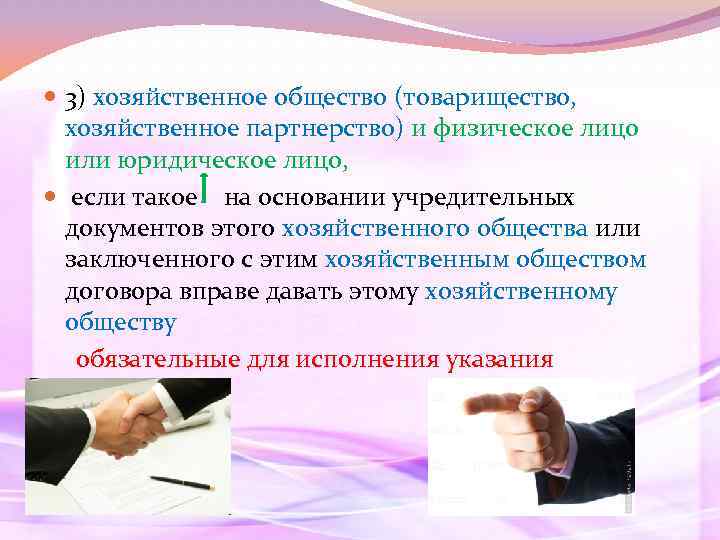 3) хозяйственное общество (товарищество, хозяйственное партнерство) и физическое лицо или юридическое лицо,

если такое на основании учредительных документов этого хозяйственного общества или заключенного с этим хозяйственным обществом договора вправе давать этому хозяйственному обществу

обязательные для исполнения указания